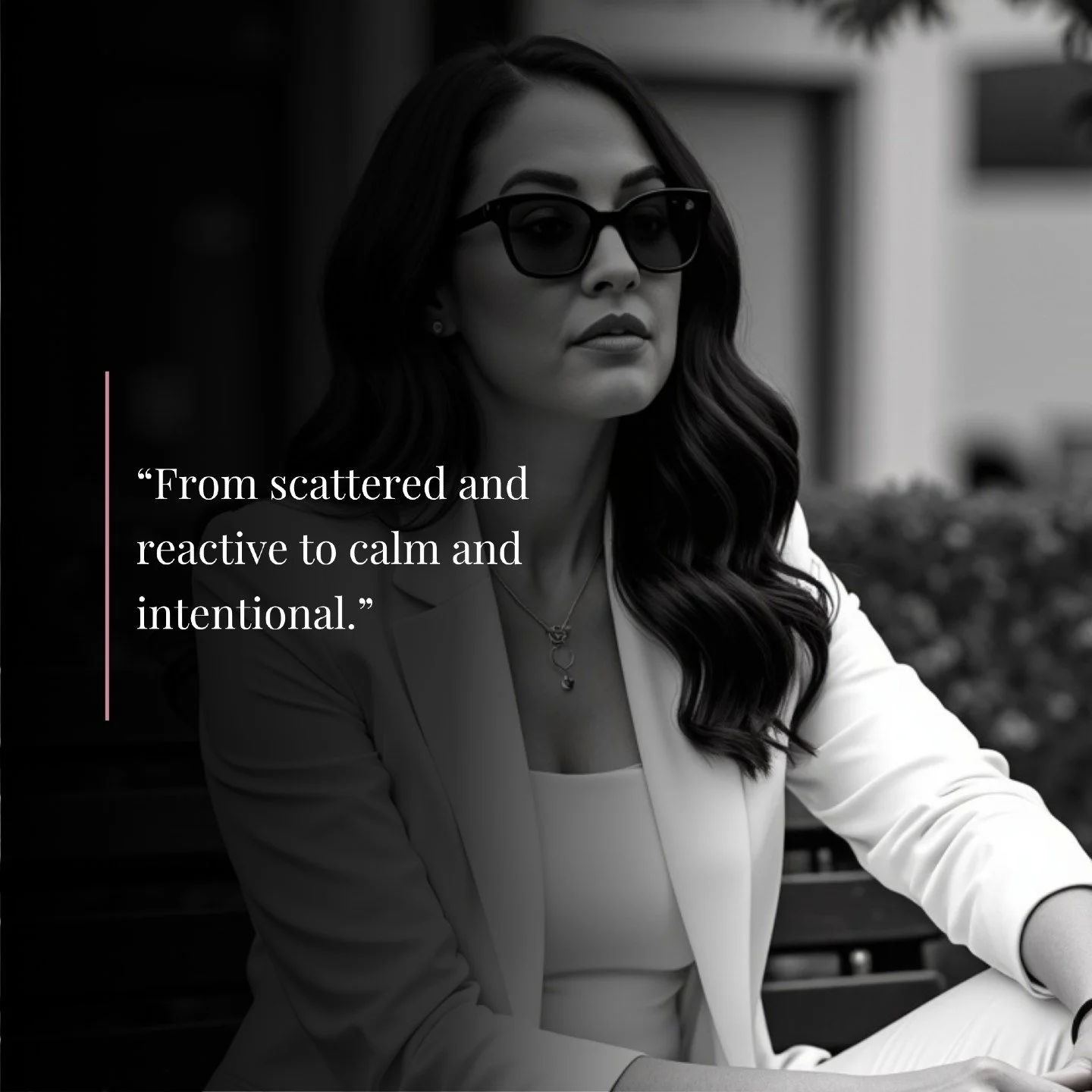 “From scattered and reactive to calm and intentional.”